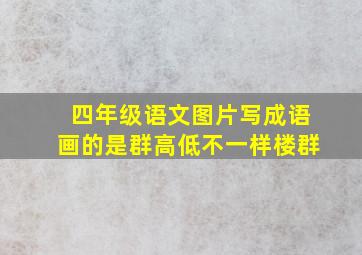 四年级语文图片写成语
画的是群高低不一样楼群